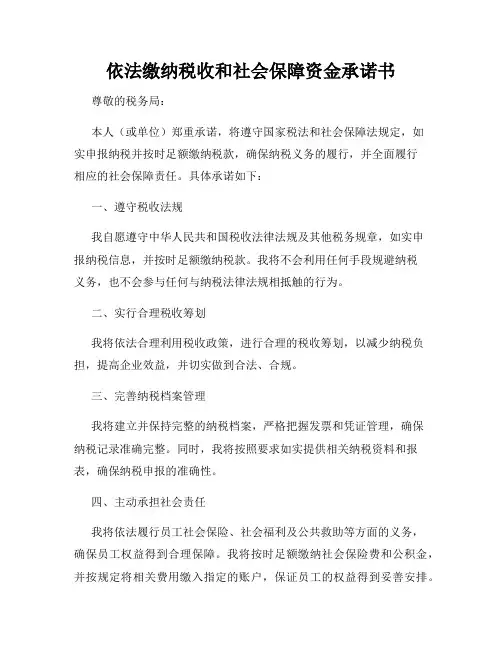 依法缴纳税收和社会保障资金承诺书

尊敬的税务局：

本人（或单位）郑重承诺，将遵守国家税法和社会保障法规定，如实申报纳税并按时足额缴纳税款，确保纳税义务的履行，并全面履行相应的社会保障责任。具体承诺如下：

一、遵守税收法规

我自愿遵守中华人民共和国税收法律法规及其他税务规章，如实申报纳税信息，并按时足额缴纳税款。我将不会利用任何手段规避纳税义务，也不会参与任何与纳税法律法规相抵触的行为。

二、实行合理税收筹划

我将依法合理利用税收政策，进行合理的税收筹划，以减少纳税负担，提高企业效益，并切实做到合法、合规。

三、完善纳税档案管理

我将建立并保持完整的纳税档案，严格把握发票和凭证管理，确保纳税记录准确完整。同时，我将按照要求如实提供相关纳税资料和报表，确保纳税申报的准确性。

四、主动承担社会责任

我将依法履行员工社会保险、社会福利及公共救助等方面的义务，确保员工权益得到合理保障。我将按时足额缴纳社会保险费和公积金，并按规定将相关费用缴入指定的账户，保证员工的权益得到妥善安排。